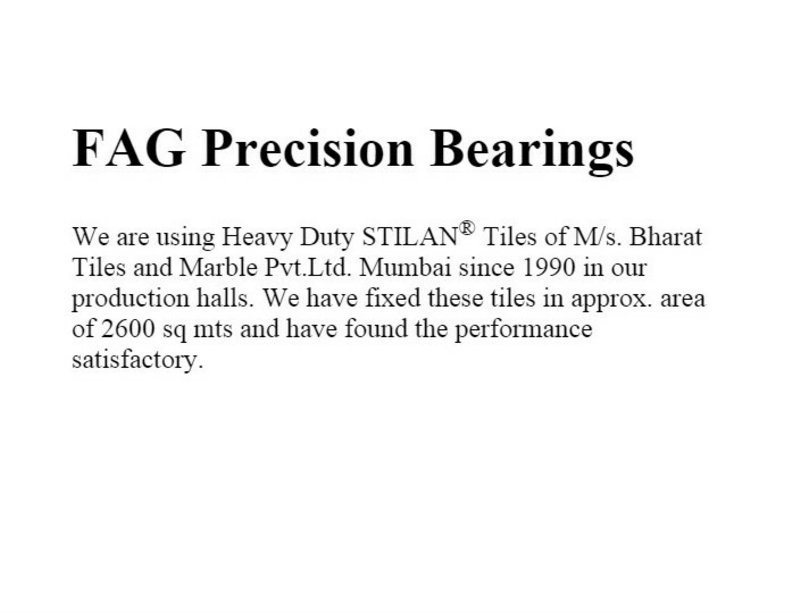 FAG Precision Bearings

We are using Heavy Duty STILAN® Tiles of M/s. Bharat Tiles and Marble Pvt.Ltd. Mumbai since 1990 in our production halls. We have fixed these tiles in approx. area of 2600 sq mts and have found the performance satisfactory.